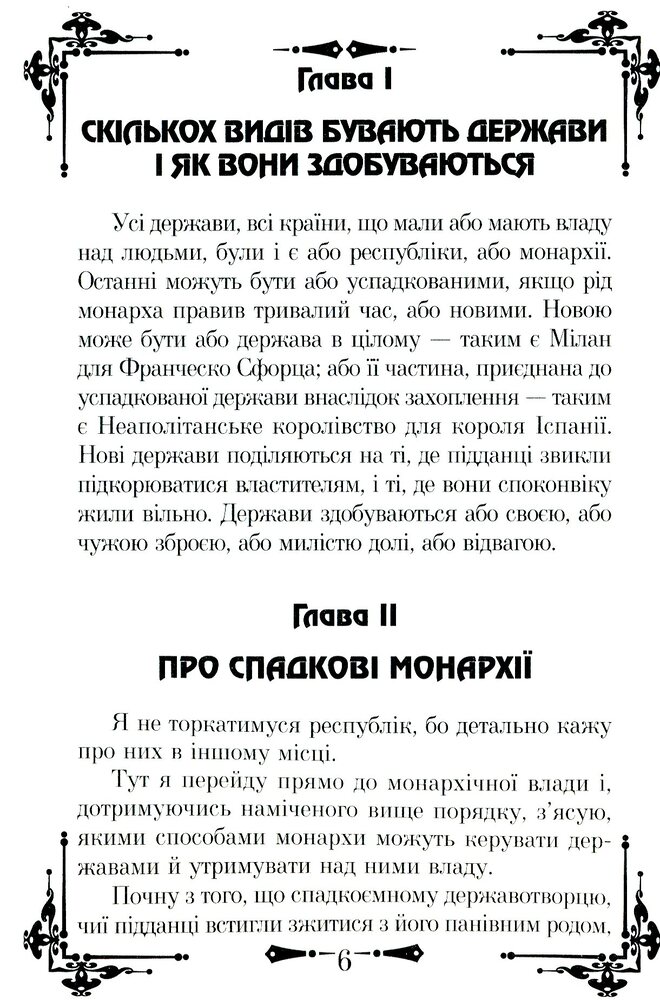 Глава I

СКІЛЬКОХ ВИДІВ БУВАЮТЬ ДЕРЖАВИ І ЯК ВОНИ ЗДОБУВАЮТЬСЯ

Усі держави, всі країни, що мали або мають владу над людьми, були і є або республіки, або монархії. Останні можуть бути або успадкованими, якщо рід монарха правив тривалий час, або новими. Новою може бути або держава в цілому — таким є Мілан для Франческо Сфорца; або її частина, приєднана до успадкованої держави внаслідок захоплення — таким є Неаполітанське королівство для короля Іспанії. Нові держави поділяються на ті, де підданці звикли підкорюватися властителям, і ті, де вони споконвіку жили вільно. Держави здобуваються або своєю, або чужою зброєю, або милістю долі, або відвагою.

Глава II

ПРО СПАДКОВІ МОНАРХІЇ

Я не торкатимуся республік, бо детально кажу про них в іншому місці.

Тут я перейду прямо до монархічної влади і, дотримуючись наміченого вище порядку, з'ясую, якими способами монархи можуть керувати державами й утримувати над ними владу.

Почну з того, що спадкоємному державотворцю, чиї підданці встигли зжитися з його панівним родом,

6